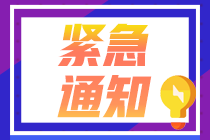 紧急
通知